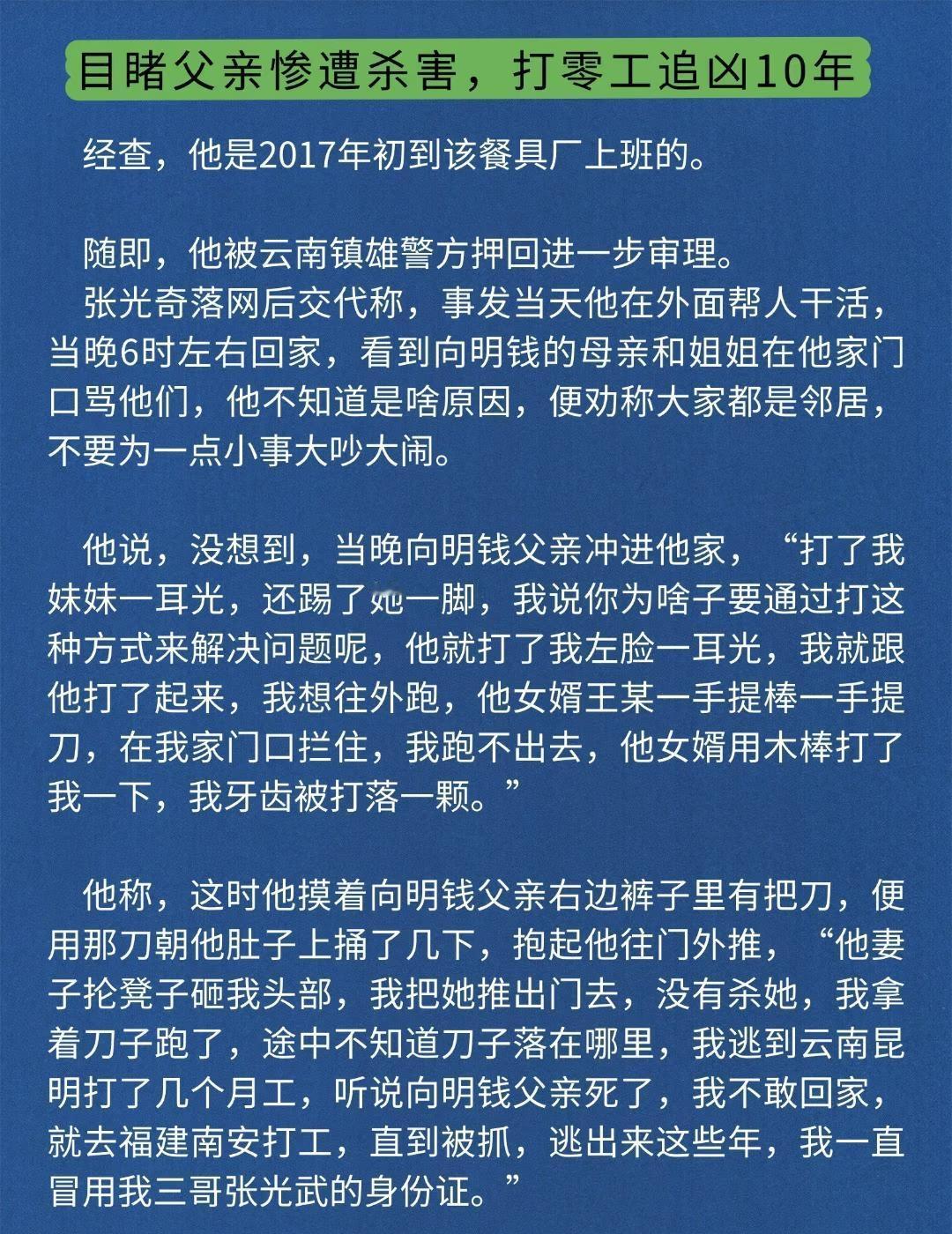 目睹父亲惨遭杀害，打零工追凶10年

经查，他是2017年初到该餐具厂上班的。

随即，他被云南镇雄警方押回进一步审理。

张光奇落网后交代称，事发当天他在外面帮人干活，当晚6时左右回家，看到向明钱的母亲和姐姐在他家门口骂他们，他不知道是啥原因，便劝称大家都是邻居，不要为一点小事大吵大闹。

他说，没想到，当晚向明钱父亲冲进他家，“打了我妹妹一耳光，还踢了她一脚，我说你为啥子要通过打这种方式来解决问题呢，他就打了我左脸一耳光，我就跟他打了起来，我想往外跑，他女婿王某一手提棒一手提刀，在我家门口拦住，我跑不出去，他女婿用木棒打了我一下，我牙齿被打落一颗。”

他称，这时他摸着向明钱父亲右边裤子里有把刀，便用那刀朝他肚子上捅了几下，抱起他往门外推，“他妻子抡凳子砸我头部，我把她推出门去，没有杀她，我拿着刀子跑了，途中不知道刀子落在哪里，我逃到云南昆明打了几个月工，听说向明钱父亲死了，我不敢回家，就去福建南安打工，直到被抓，逃出来这些年，我一直冒用我三哥张光武的身份证。”